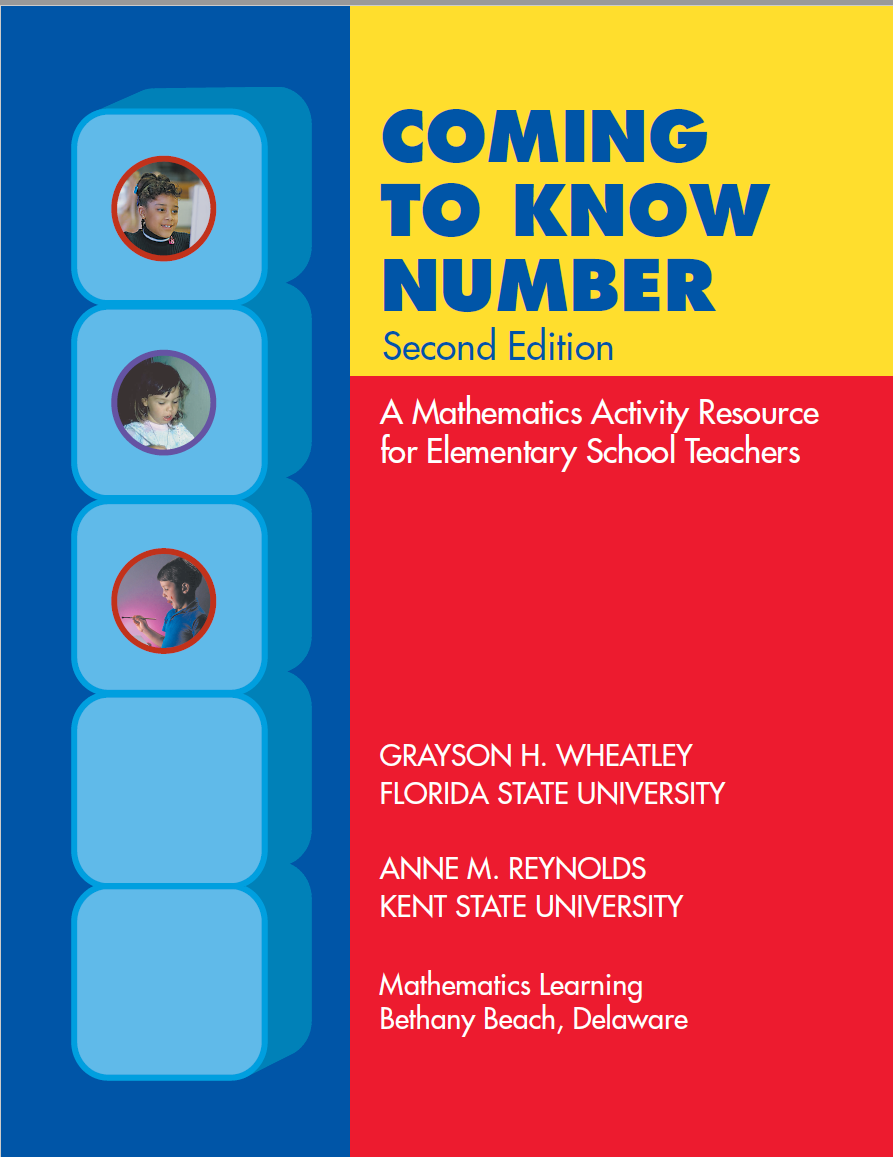 COMING TO KNOW NUMBER
Second Edition

A Mathematics Activity Resource for Elementary School Teachers

GRAYSON H. WHEATLEY
FLORIDA STATE UNIVERSITY

ANNE M. REYNOLDS
KENT STATE UNIVERSITY

Mathematics Learning
Bethany Beach, Delaware